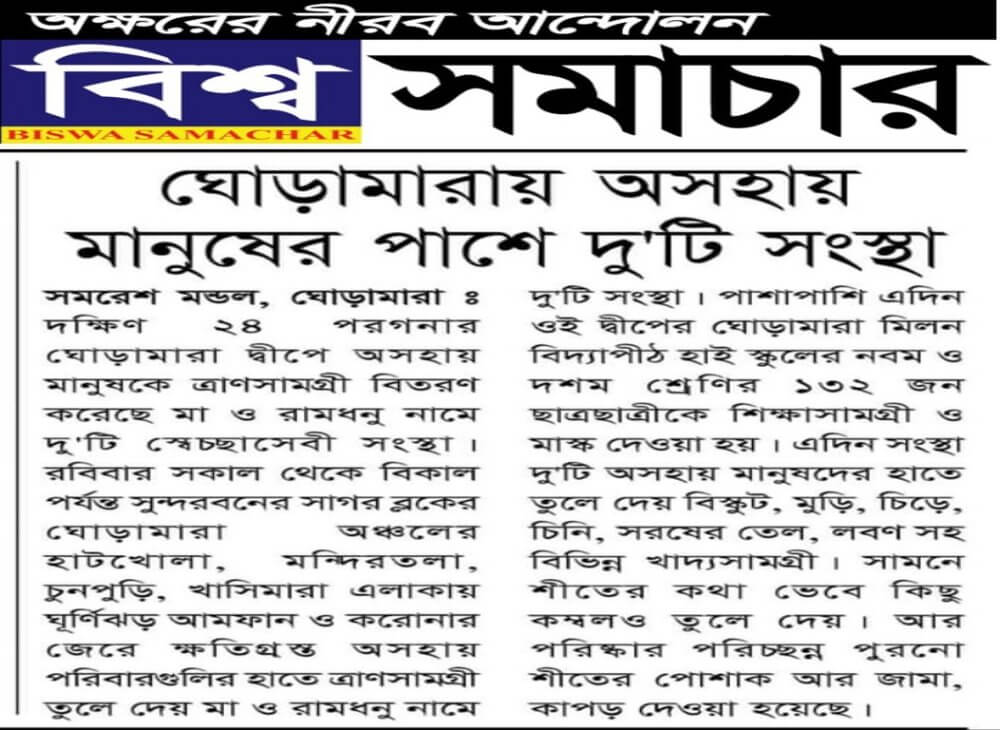 অক্ষরের নীরব আন্দোলন

বিশ্ব সমাচার

BISWA SAMACHAR

ঘোড়ামারায় অসহায় মানুষের পাশে দু'টি সংস্থা

সমরেশ মন্ডল, ঘোড়ামারা ঃ দক্ষিণ ২৪ পরগনার ঘোড়ামারা দ্বীপে অসহায় মানুষকে ত্রাণসামগ্রী বিতরণ করেছে মা ও রামধনু নামে দু'টি স্বেচ্ছাসেবী সংস্থা। রবিবার সকাল থেকে বিকাল পর্যন্ত সুন্দরবনের সাগর ব্লকের ঘোড়ামারা অঞ্চলের হাটখোলা, মন্দিরতলা, চুনপুড়ি, খাসিমারা এলাকায় ঘূর্ণিঝড় আমফান ও করোনার জেরে ক্ষতিগ্রস্ত অসহায় পরিবারগুলির হাতে ত্রাণসামগ্রী তুলে দেয় মা ও রামধনু নামে দু'টি সংস্থা। পাশাপাশি এদিন ওই দ্বীপের ঘোড়ামারা মিলন বিদ্যাপীঠ হাই স্কুলের নবম ও দশম শ্রেণির ১৩২ জন ছাত্রছাত্রীকে শিক্ষাসামগ্রী ও মাস্ক দেওয়া হয়। এদিন সংস্থা দু'টি অসহায় মানুষদের হাতে তুলে দেয় বিস্কুট, মুড়ি, চিড়ে, চিনি, সরষের তেল, লবণ সহ বিভিন্ন খাদ্যসামগ্রী। সামনে শীতের কথা ভেবে কিছু কম্বলও তুলে দেয়। আর পরিষ্কার পরিচ্ছন্ন পুরনো শীতের পোশাক আর জামা, কাপড় দেওয়া হয়েছে।